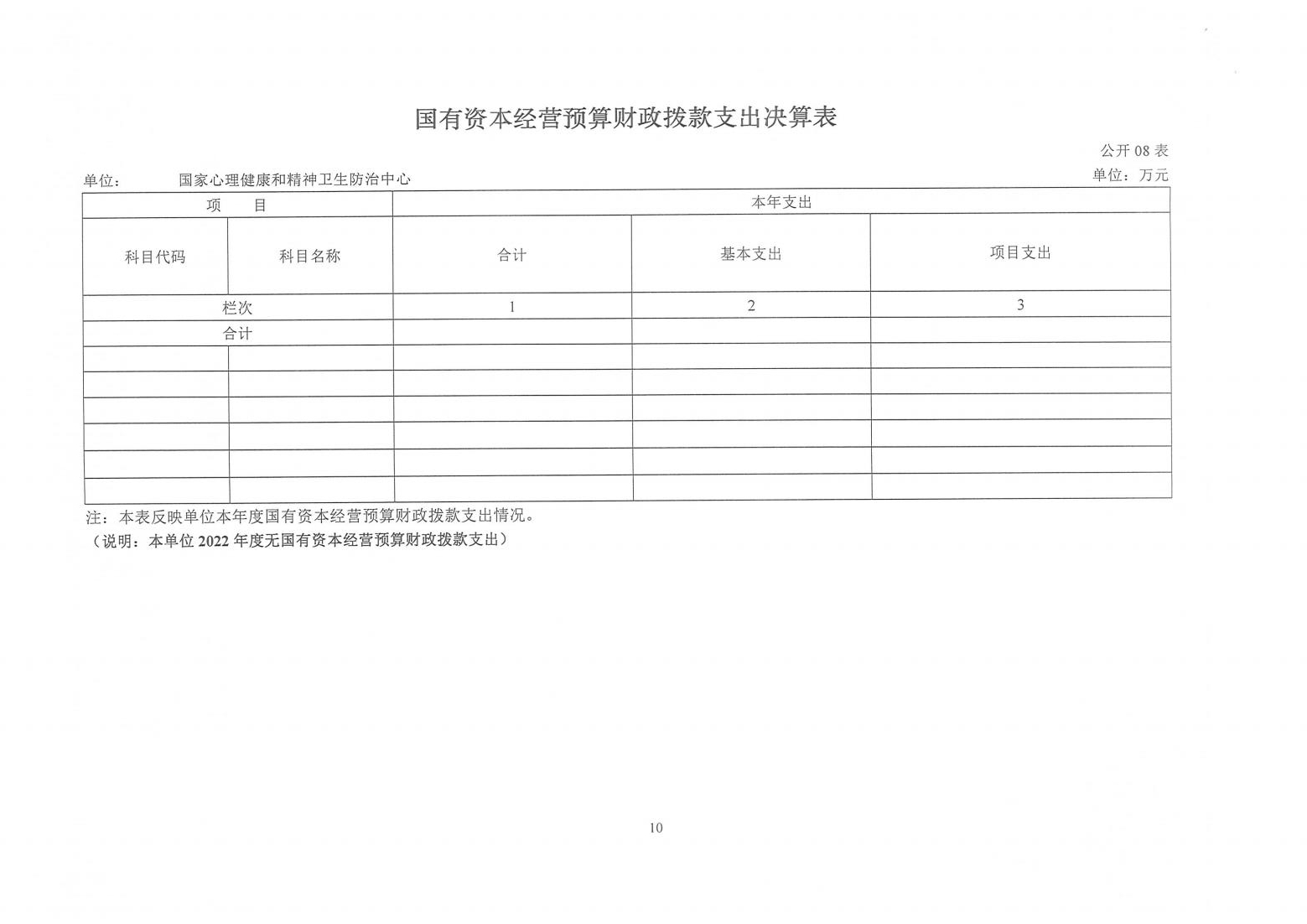 国有资本经营预算财政拨款支出决算表

公开 08 表

单位： 国家心理健康和精神卫生防治中心

单位：万元

| 项 目 | | 本年支出 | | |
|---|---|---|---|---|
| 科目代码 | 科目名称 | 合计 | 基本支出 | 项目支出 |
| 栏次 | | 1 | 2 | 3 |
| 合计 | | | | |
| | | | | |
| | | | | |
| | | | | |
| | | | | |
| | | | | |
| | | | | |

注：本表反映单位本年度国有资本经营预算财政拨款支出情况。

（说明：本单位 2022 年度无国有资本经营预算财政拨款支出）

10